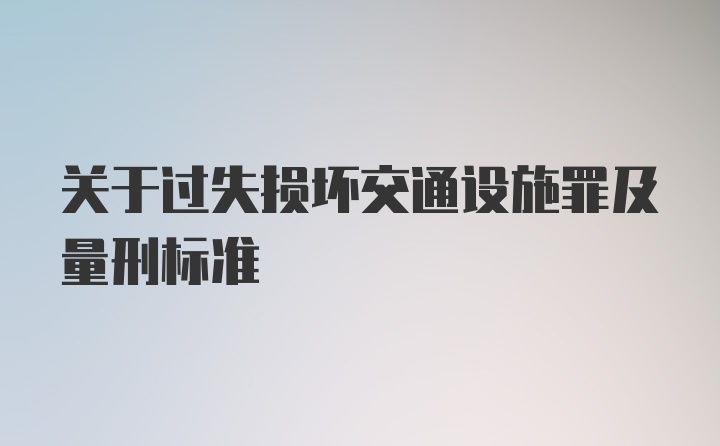 关于过失损坏交通设施罪及量刑标准